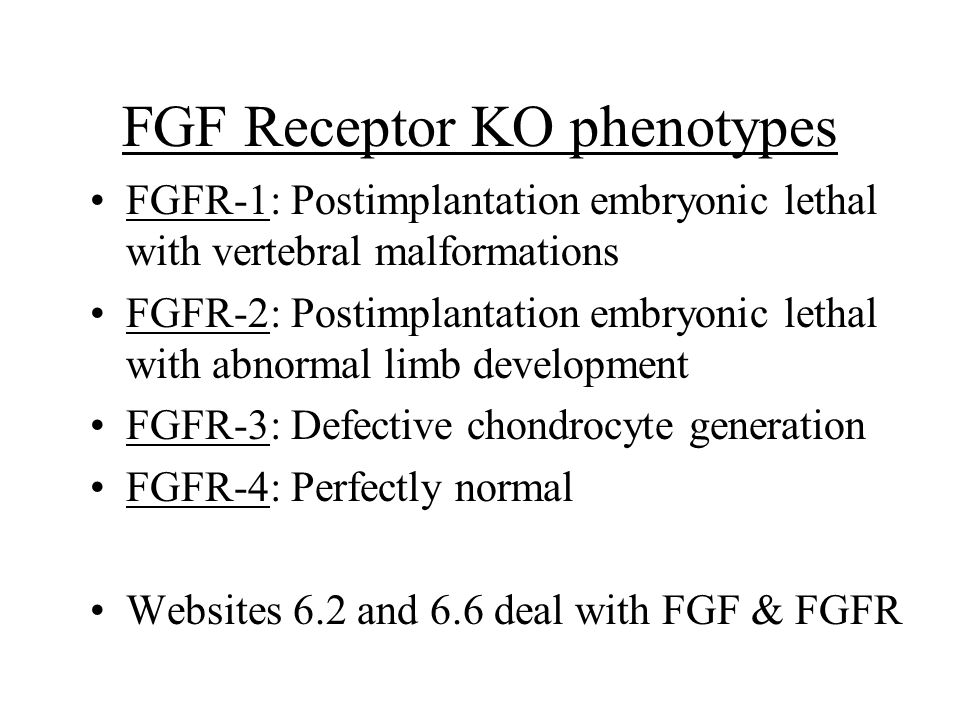 FGF Receptor KO phenotypes

• FGFR-1: Postimplantation embryonic lethal with vertebral malformations

• FGFR-2: Postimplantation embryonic lethal with abnormal limb development

• FGFR-3: Defective chondrocyte generation

• FGFR-4: Perfectly normal

• Websites 6.2 and 6.6 deal with FGF & FGFR